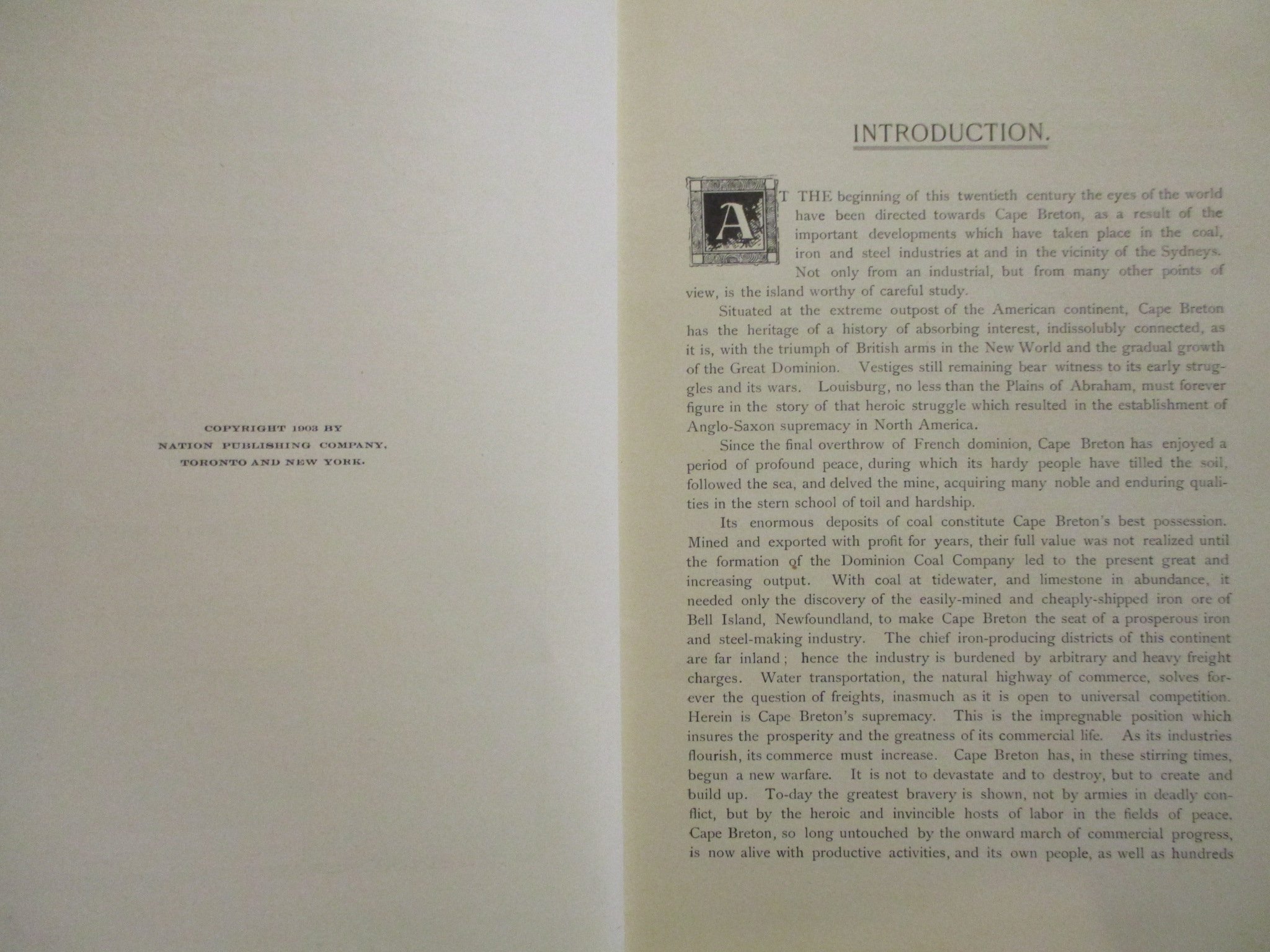 COPYRIGHT 1903 BY
NATION PUBLISHING COMPANY,
TORONTO AND NEW YORK.

INTRODUCTION.

AT THE beginning of this twentieth century the eyes of the world have been directed towards Cape Breton, as a result of the important developments which have taken place in the coal, iron and steel industries at and in the vicinity of the Sydneys. Not only from an industrial, but from many other points of view, is the island worthy of careful study.

Situated at the extreme outpost of the American continent, Cape Breton has the heritage of a history of absorbing interest, indissolubly connected, as it is, with the triumph of British arms in the New World and the gradual growth of the Great Dominion. Vestiges still remaining bear witness to its early struggles and its wars. Louisburg, no less than the Plains of Abraham, must forever figure in the story of that heroic struggle which resulted in the establishment of Anglo-Saxon supremacy in North America.

Since the final overthrow of French dominion, Cape Breton has enjoyed a period of profound peace, during which its hardy people have tilled the soil, followed the sea, and delved the mine, acquiring many noble and enduring qualities in the stern school of toil and hardship.

Its enormous deposits of coal constitute Cape Breton's best possession. Mined and exported with profit for years, their full value was not realized until the formation of the Dominion Coal Company led to the present great and increasing output. With coal at tidewater, and limestone in abundance, it needed only the discovery of the easily-mined and cheaply-shipped iron ore of Bell Island, Newfoundland, to make Cape Breton the seat of a prosperous iron and steel-making industry. The chief iron-producing districts of this continent are far inland; hence the industry is burdened by arbitrary and heavy freight charges. Water transportation, the natural highway of commerce, solves forever the question of freights, inasmuch as it is open to universal competition. Herein is Cape Breton's supremacy. This is the impregnable position which insures the prosperity and the greatness of its commercial life. As its industries flourish, its commerce must increase. Cape Breton has, in these stirring times, begun a new warfare. It is not to devastate and to destroy, but to create and build up. To-day the greatest bravery is shown, not by armies in deadly conflict, but by the heroic and invincible hosts of labor in the fields of peace. Cape Breton, so long untouched by the onward march of commercial progress, is now alive with productive activities, and its own people, as well as hundreds